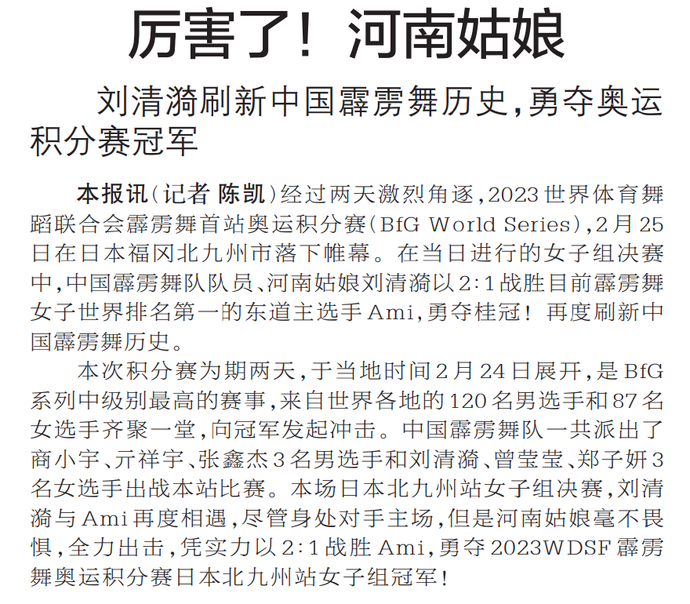 厉害了！河南姑娘

刘清漪刷新中国霹雳舞历史，勇夺奥运积分赛冠军

本报讯（记者 陈凯）经过两天激烈角逐，2023世界体育舞蹈联合会霹雳舞首站奥运积分赛（BfG World Series），2月25日在日本福冈北九州市落下帷幕。在当日进行的女子组决赛中，中国霹雳舞队队员、河南姑娘刘清漪以2:1战胜目前霹雳舞女子世界排名第一的东道主选手Ami，勇夺桂冠！再度刷新中国霹雳舞历史。

本次积分赛为期两天，于当地时间2月24日展开，是BfG系列中级别最高的赛事，来自世界各地的120名男选手和87名女选手齐聚一堂，向冠军发起冲击。中国霹雳舞队一共派出了商小宇、亓祥宇、张鑫杰3名男选手和刘清漪、曾莹莹、郑子妍3名女选手出战本站比赛。本场日本北九州站女子组决赛，刘清漪与Ami再度相遇，尽管身处对手主场，但是河南姑娘毫不畏惧，全力出击，凭实力以2:1战胜Ami，勇夺2023WDSF霹雳舞奥运积分赛日本北九州站女子组冠军！